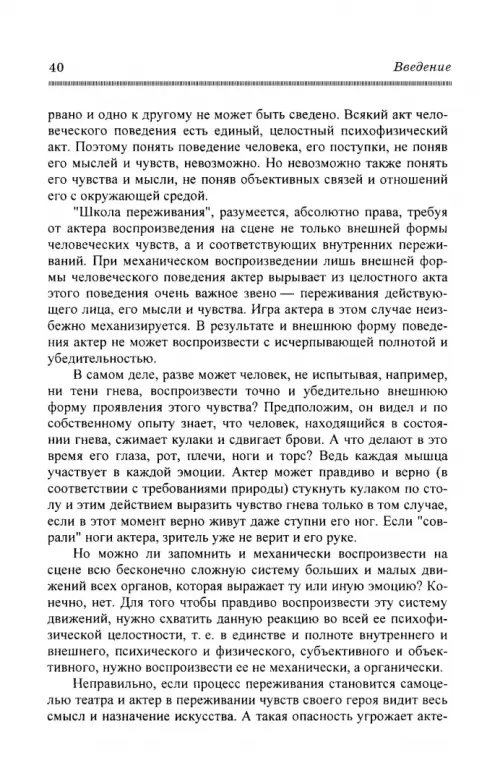 40 Введение

рвано и одно к другому не может быть сведено. Всякий акт человеческого поведения есть единый, целостный психофизический акт. Поэтому понять поведение человека, его поступки, не поняв его мыслей и чувств, невозможно. Но невозможно также понять его чувства и мысли, не поняв объективных связей и отношений его с окружающей средой.

"Школа переживания", разумеется, абсолютно права, требуя от актера воспроизведения на сцене не только внешней формы человеческих чувств, а и соответствующих внутренних переживаний. При механическом воспроизведении лишь внешней формы человеческого поведения актер вырывает из целостного акта этого поведения очень важное звено — переживания действующего лица, его мысли и чувства. Игра актера в этом случае неизбежно механизируется. В результате и внешнюю форму поведения актер не может воспроизвести с исчерпывающей полнотой и убедительностью.

В самом деле, разве может человек, не испытывая, например, ни тени гнева, воспроизвести точно и убедительно внешнюю форму проявления этого чувства? Предположим, он видел и по собственному опыту знает, что человек, находящийся в состоянии гнева, сжимает кулаки и сдвигает брови. А что делают в это время его глаза, рот, плечи, ноги и торс? Ведь каждая мышца участвует в каждой эмоции. Актер может правдиво и верно (в соответствии с требованиями природы) стукнуть кулаком по столу и этим действием выразить чувство гнева только в том случае, если в этот момент верно живут даже ступни его ног. Если "соврали" ноги актера, зритель уже не верит и его руке.

Но можно ли запомнить и механически воспроизвести на сцене всю бесконечно сложную систему больших и малых движений всех органов, которая выражает ту или иную эмоцию? Конечно, нет. Для того чтобы правдиво воспроизвести эту систему движений, нужно схватить данную реакцию во всей ее психофизической целостности, т. е. в единстве и полноте внутреннего и внешнего, психического и физического, субъективного и объективного, нужно воспроизвести ее не механически, а органически.

Неправильно, если процесс переживания становится самоцелью театра и актер в переживании чувств своего героя видит весь смысл и назначение искусства. А такая опасность угрожает акте-